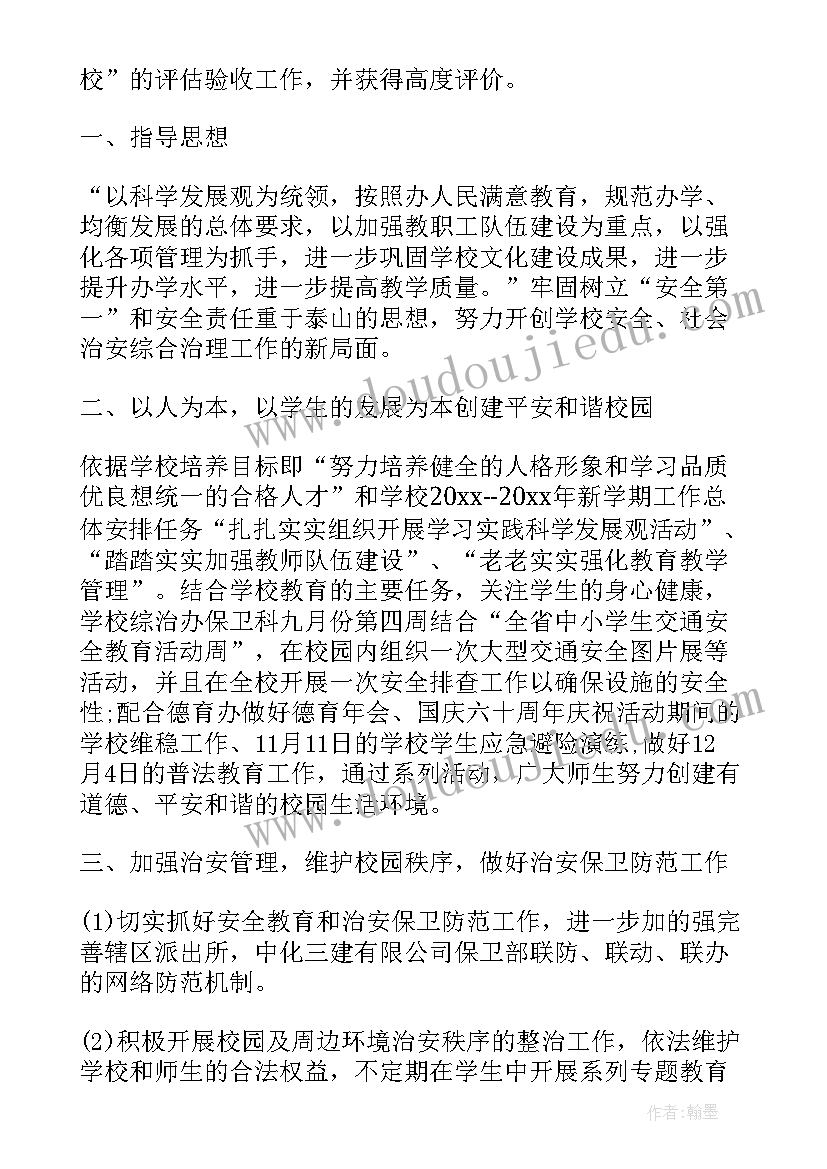 校”的评估验收工作，并获得高度评价。

一、指导思想

“以科学发展观为统领，按照办人民满意教育，规范办学、均衡发展的总体要求，以加强教职工队伍建设为重点，以强化各项管理为抓手，进一步巩固学校文化建设成果，进一步提升办学水平，进一步提高教学质量。”牢固树立“安全第一”和安全责任重于泰山的思想，努力开创学校安全、社会治安综合治理工作的新局面。

二、以人为本，以学生的发展为本创建平安和谐校园

依据学校培养目标即“努力培养健全的人格形象和学习品质优良想统一的合格人才”和学校20xx--20xx年新学期工作总体安排任务“扎扎实实组织开展学习实践科学发展观活动”、“踏踏实实加强教师队伍建设”、“老老实实强化教育教学管理”。结合学校教育的主要任务，关注学生的身心健康，学校综治办保卫科九月份第四周结合“全省中小学生交通安全教育活动周”，在校园内组织一次大型交通安全图片展等活动，并且在全校开展一次安全排查工作以确保设施的安全性;配合德育办做好德育年会、国庆六十周年庆祝活动期间的学校维稳工作、11月11日的学校学生应急避险演练，做好12月4日的普法教育工作，通过系列活动，广大师生努力创建有道德、平安和谐的校园生活环境。

三、加强治安管理，维护校园秩序，做好治安保卫防范工作

(1)切实抓好安全教育和治安保卫防范工作，进一步加的强完善辖区派出所，中化三建有限公司保卫部联防、联动、联办的网络防范机制。

(2)积极开展校园及周边环境治安秩序的整治工作，依法维护学校和师生的合法权益，不定期在学生中开展系列专题教育

www.doudoujiedu.com

作者:翰墨